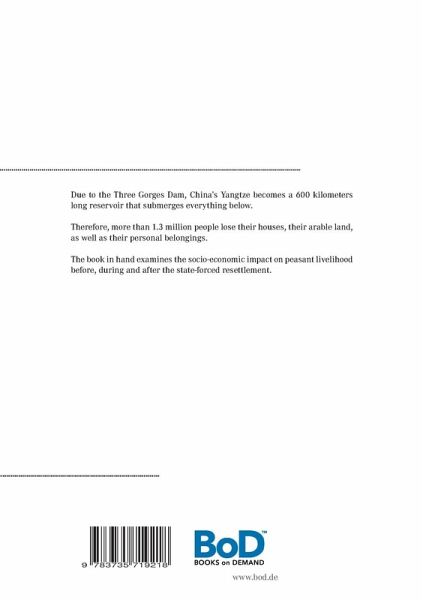 Due to the Three Gorges Dam, China's Yangtze becomes a 600 kilometers long reservoir that submerges everything below.

Therefore, more than 1.3 million people lose their houses, their arable land, as well as their personal belongings.

The book in hand examines the socio-economic impact on peasant livelihood before, during and after the state-forced resettlement.

9 783735 719218

BoD™
BOOKS on DEMAND

www.bod.de